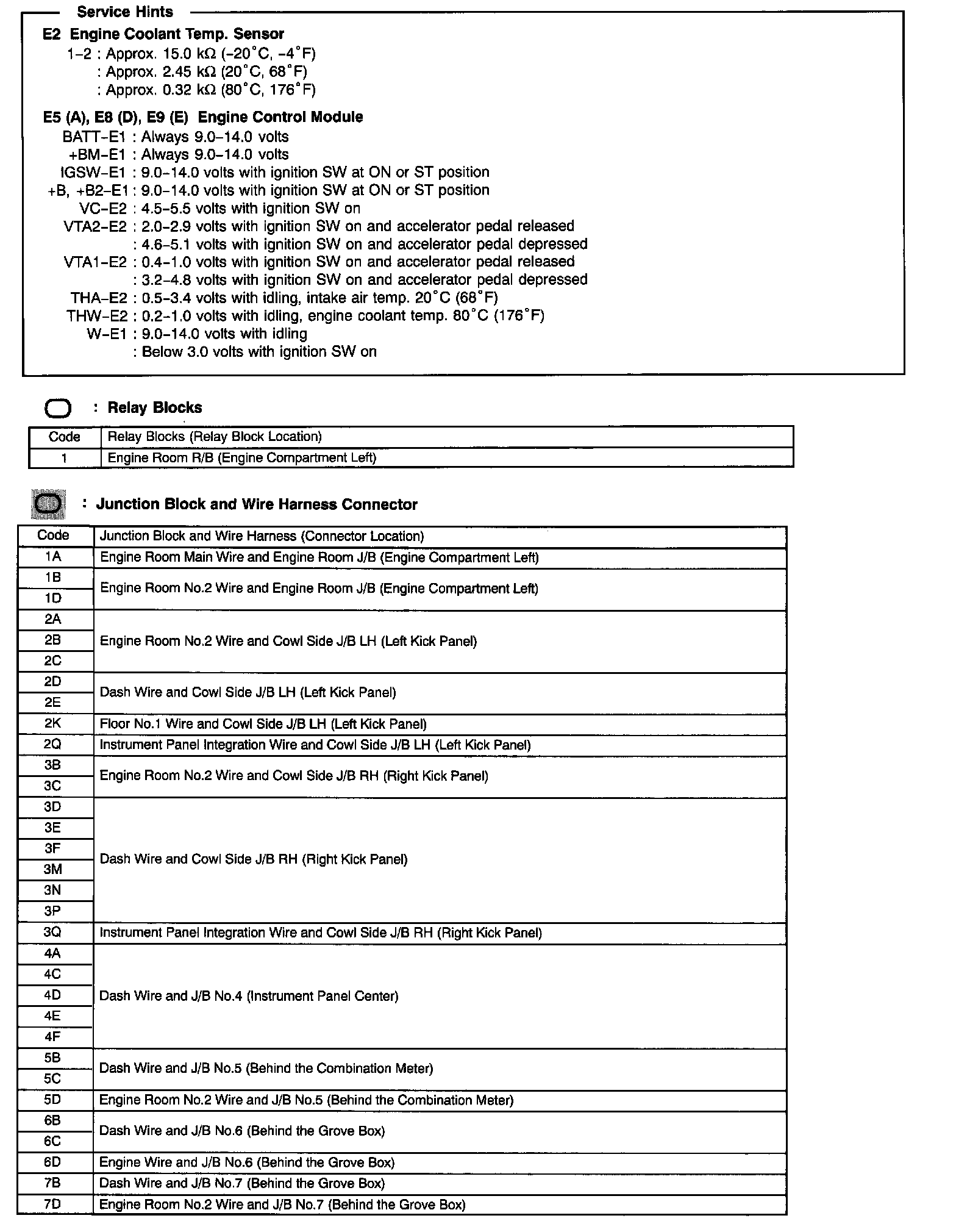 Service Hints

E2 Engine Coolant Temp. Sensor
1–2 : Approx. 15.0 kΩ (–20°C, –4°F)
: Approx. 2.45 kΩ (20°C, 68°F)
: Approx. 0.32 kΩ (80°C, 176°F)

E5 (A), E8 (D), E9 (E) Engine Control Module
BATT–E1 : Always 9.0–14.0 volts
+BM–E1 : Always 9.0–14.0 volts
IGSW–E1 : 9.0–14.0 volts with ignition SW at ON or ST position
+B, +B2–E1 : 9.0–14.0 volts with ignition SW at ON or ST position
VC–E2 : 4.5–5.5 volts with ignition SW on
VTA2–E2 : 2.0–2.9 volts with ignition SW on and accelerator pedal released
: 4.6–5.1 volts with ignition SW on and accelerator pedal depressed
VTA1–E2 : 0.4–1.0 volts with ignition SW on and accelerator pedal released
: 3.2–4.8 volts with ignition SW on and accelerator pedal depressed
THA–E2 : 0.5–3.4 volts with idling, intake air temp. 20°C (68°F)
THW–E2 : 0.2–1.0 volts with idling, engine coolant temp. 80°C (176°F)
W–E1 : 9.0–14.0 volts with idling
: Below 3.0 volts with ignition SW on

: Relay Blocks

| Code | Relay Blocks (Relay Block Location) |
|---|---|
| 1 | Engine Room R/B (Engine Compartment Left) |

: Junction Block and Wire Harness Connector

| Code | Junction Block and Wire Harness (Connector Location) |
|---|---|
| 1A | Engine Room Main Wire and Engine Room J/B (Engine Compartment Left) |
| 1B | Engine Room No.2 Wire and Engine Room J/B (Engine Compartment Left) |
| 1D | |
| 2A | Engine Room No.2 Wire and Cowl Side J/B LH (Left Kick Panel) |
| 2B | |
| 2C | |
| 2D | Dash Wire and Cowl Side J/B LH (Left Kick Panel) |
| 2E | |
| 2K | Floor No.1 Wire and Cowl Side J/B LH (Left Kick Panel) |
| 2Q | Instrument Panel Integration Wire and Cowl Side J/B LH (Left Kick Panel) |
| 3B | Engine Room No.2 Wire and Cowl Side J/B RH (Right Kick Panel) |
| 3C | |
| 3D | Dash Wire and Cowl Side J/B RH (Right Kick Panel) |
| 3E | |
| 3F | |
| 3M | |
| 3N | |
| 3P | |
| 3Q | Instrument Panel Integration Wire and Cowl Side J/B RH (Right Kick Panel) |
| 4A | Dash Wire and J/B No.4 (Instrument Panel Center) |
| 4C | |
| 4D | |
| 4E | |
| 4F | |
| 5B | Dash Wire and J/B No.5 (Behind the Combination Meter) |
| 5C | |
| 5D | Engine Room No.2 Wire and J/B No.5 (Behind the Combination Meter) |
| 6B | Dash Wire and J/B No.6 (Behind the Grove Box) |
| 6C | |
| 6D | Engine Wire and J/B No.6 (Behind the Grove Box) |
| 7B | Dash Wire and J/B No.7 (Behind the Grove Box) |
| 7D | Engine Room No.2 Wire and J/B No.7 (Behind the Grove Box) |